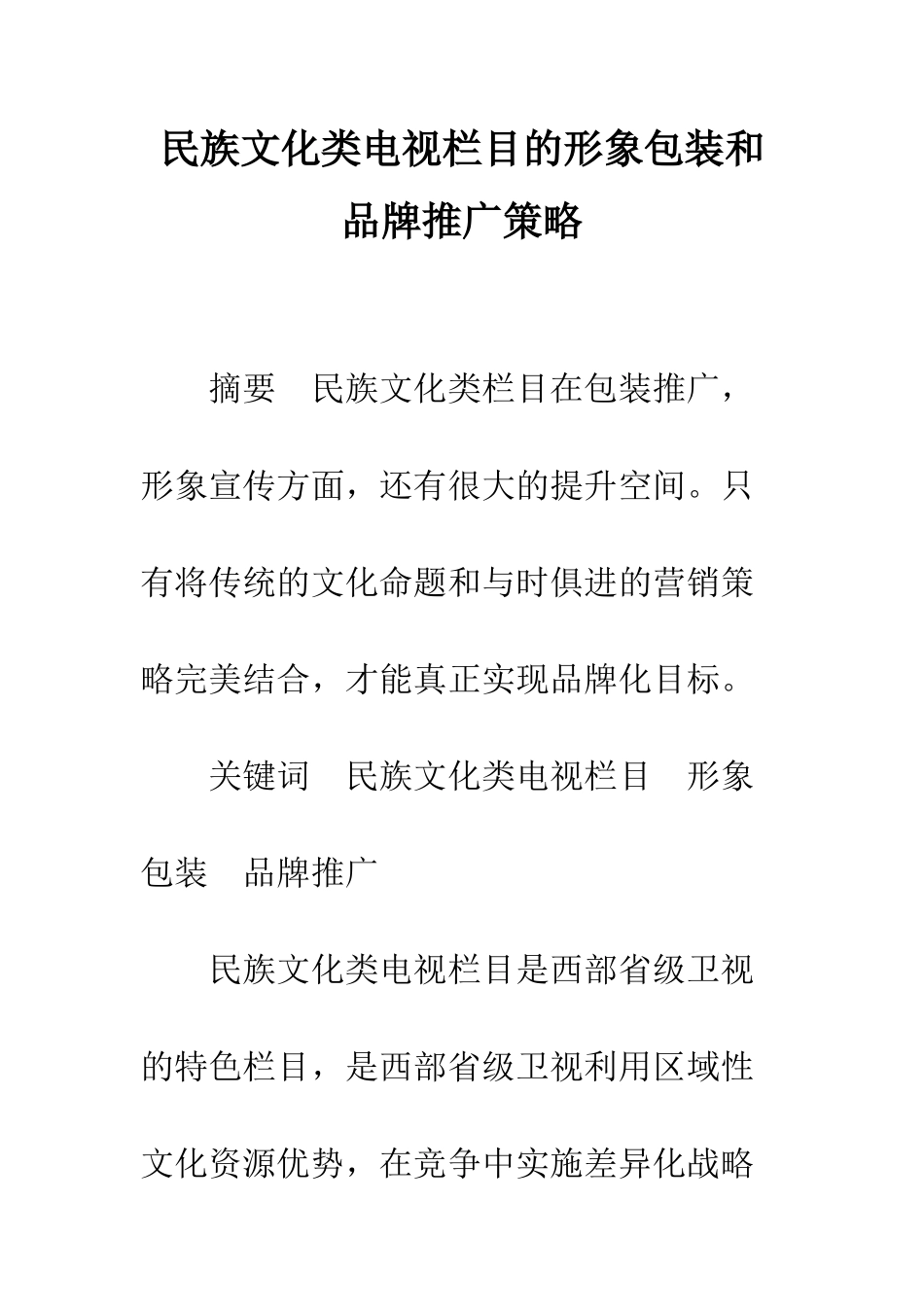 民族文化类电视栏目的形象包装和品牌推广策略

摘要　民族文化类栏目在包装推广，形象宣传方面，还有很大的提升空间。只有将传统的文化命题和与时俱进的营销策略完美结合，才能真正实现品牌化目标。

关键词　民族文化类电视栏目　形象包装　品牌推广

民族文化类电视栏目是西部省级卫视的特色栏目，是西部省级卫视利用区域性文化资源优势，在竞争中实施差异化战略